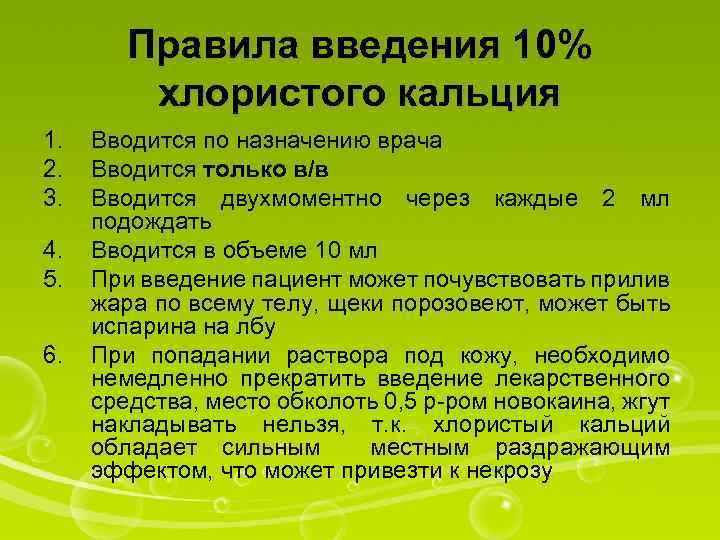 Правила введения 10% хлористого кальция

1. Вводится по назначению врача
2. Вводится только в/в
3. Вводится двухмоментно через каждые 2 мл подождать
4. Вводится в объеме 10 мл
5. При введение пациент может почувствовать прилив жара по всему телу, щеки порозовеют, может быть испарина на лбу
6. При попадании раствора под кожу, необходимо немедленно прекратить введение лекарственного средства, место обколоть 0,5 р-ром новокаина, жгут накладывать нельзя, т.к. хлористый кальций обладает сильным местным раздражающим эффектом, что может привезти к некрозу